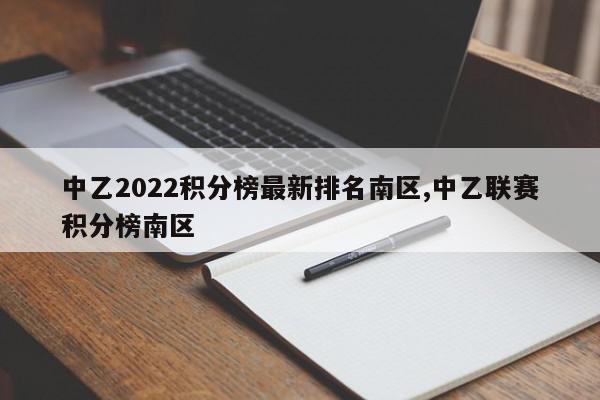 中乙2022积分榜最新排名南区,中乙联赛积分榜南区